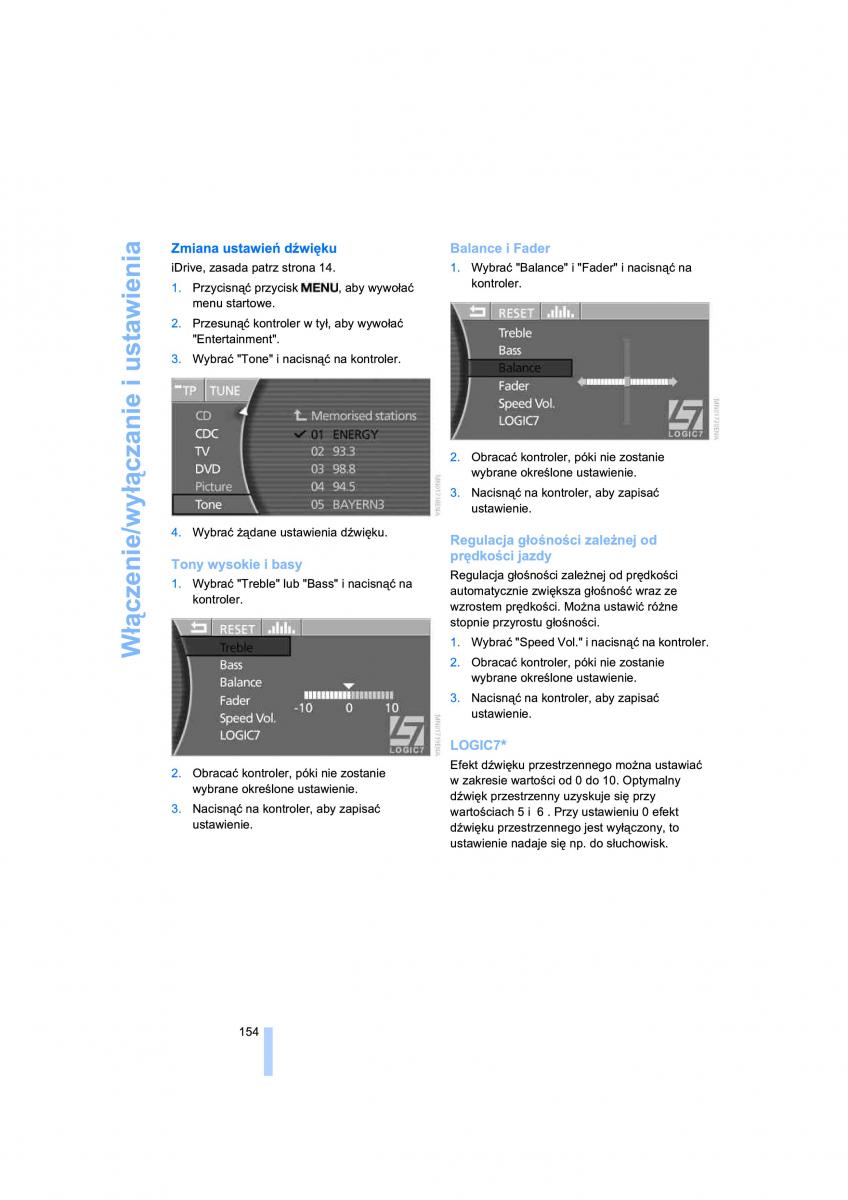 Włączenie/wyłączanie i ustawienia

Zmiana ustawień dźwięku

iDrive, zasada patrz strona 14.

1. Przycisnąć przycisk MENU, aby wywołać menu startowe.
2. Przesunąć kontroler w tył, aby wywołać "Entertainment".
3. Wybrać "Tone" i nacisnąć na kontroler.

TP TUNE
CD
CDC
TV
DVD
Picture
Tone
Memorised stations
01 ENERGY
02 93.3
03 98.8
04 94.5
05 BAYERN3

4. Wybrać żądane ustawienia dźwięku.

Tony wysokie i basy

1. Wybrać "Treble" lub "Bass" i nacisnąć na kontroler.

RESET
Treble
Bass
Balance
Fader
Speed Vol.
LOGIC7
-10 0 10
LOGIC7

2. Obracać kontroler, póki nie zostanie wybrane określone ustawienie.
3. Nacisnąć na kontroler, aby zapisać ustawienie.

Balance i Fader

1. Wybrać "Balance" i "Fader" i nacisnąć na kontroler.

RESET
Treble
Bass
Balance
Fader
Speed Vol.
LOGIC7
LOGIC7

2. Obracać kontroler, póki nie zostanie wybrane określone ustawienie.
3. Nacisnąć na kontroler, aby zapisać ustawienie.

Regulacja głośności zależnej od prędkości jazdy

Regulacja głośności zależnej od prędkości automatycznie zwiększa głośność wraz ze wzrostem prędkości. Można ustawić różne stopnie przyrostu głośności.

1. Wybrać "Speed Vol." i nacisnąć na kontroler.
2. Obracać kontroler, póki nie zostanie wybrane określone ustawienie.
3. Nacisnąć na kontroler, aby zapisać ustawienie.

LOGIC7*

Efekt dźwięku przestrzennego można ustawiać w zakresie wartości od 0 do 10. Optymalny dźwięk przestrzenny uzyskuje się przy wartościach 5 i 6 . Przy ustawieniu 0 efekt dźwięku przestrzennego jest wyłączony, to ustawienie nadaje się np. do słuchowisk.

154